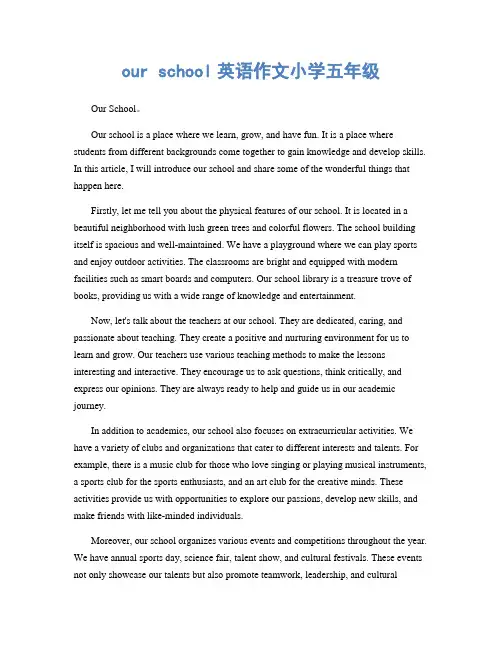 our school 英语作文小学五年级

Our School。

Our school is a place where we learn, grow, and have fun. It is a place where students from different backgrounds come together to gain knowledge and develop skills. In this article, I will introduce our school and share some of the wonderful things that happen here.

Firstly, let me tell you about the physical features of our school. It is located in a beautiful neighborhood with lush green trees and colorful flowers. The school building itself is spacious and well-maintained. We have a playground where we can play sports and enjoy outdoor activities. The classrooms are bright and equipped with modern facilities such as smart boards and computers. Our school library is a treasure trove of books, providing us with a wide range of knowledge and entertainment.

Now, let's talk about the teachers at our school. They are dedicated, caring, and passionate about teaching. They create a positive and nurturing environment for us to learn and grow. Our teachers use various teaching methods to make the lessons interesting and interactive. They encourage us to ask questions, think critically, and express our opinions. They are always ready to help and guide us in our academic journey.

In addition to academics, our school also focuses on extracurricular activities. We have a variety of clubs and organizations that cater to different interests and talents. For example, there is a music club for those who love singing or playing musical instruments, a sports club for the sports enthusiasts, and an art club for the creative minds. These activities provide us with opportunities to explore our passions, develop new skills, and make friends with like-minded individuals.

Moreover, our school organizes various events and competitions throughout the year. We have annual sports day, science fair, talent show, and cultural festivals. These events not only showcase our talents but also promote teamwork, leadership, and cultural